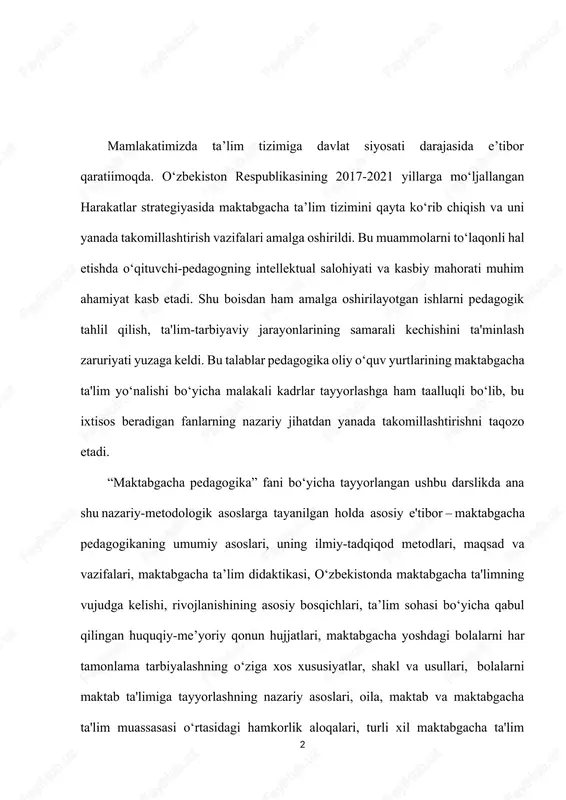 Mamlakatimizda ta’lim tizimiga davlat siyosati darajasida e’tibor qaratiimoqda. O‘zbekiston Respublikasining 2017-2021 yillarga mo‘ljallangan Harakatlar strategiyasida maktabgacha ta’lim tizimini qayta ko‘rib chiqish va uni yanada takomillashtirish vazifalari amalga oshirildi. Bu muammolarni to‘laqonli hal etishda o‘qituvchi-pedagogning intellektual salohiyati va kasbiy mahorati muhim ahamiyat kasb etadi. Shu boisdan ham amalga oshirilayotgan ishlarni pedagogik tahlil qilish, ta'lim-tarbiyaviy jarayonlarining samarali kechishini ta'minlash zaruriyati yuzaga keldi. Bu talablar pedagogika oliy o‘quv yurtlarining maktabgacha ta'lim yo‘nalishi bo‘yicha malakali kadrlar tayyorlashga ham taalluqli bo‘lib, bu ixtisos beradigan fanlarning nazariy jihatdan yanada takomillashtirishni taqozo etadi.

“Maktabgacha pedagogika” fani bo‘yicha tayyorlangan ushbu darslikda ana shu nazariy-metodologik asoslarga tayanilgan holda asosiy e'tibor – maktabgacha pedagogikaning umumiy asoslari, uning ilmiy-tadqiqod metodlari, maqsad va vazifalari, maktabgacha ta’lim didaktikasi, O‘zbekistonda maktabgacha ta'limning vujudga kelishi, rivojlanishining asosiy bosqichlari, ta’lim sohasi bo‘yicha qabul qilingan huquqiy-me’yoriy qonun hujjatlari, maktabgacha yoshdagi bolalarni har tamonlama tarbiyalashning o‘ziga xos xususiyatlar, shakl va usullari, bolalarni maktab ta'limiga tayyorlashning nazariy asoslari, oila, maktab va maktabgacha ta'lim muassasasi o‘rtasidagi hamkorlik aloqalari, turli xil maktabgacha ta'lim

2